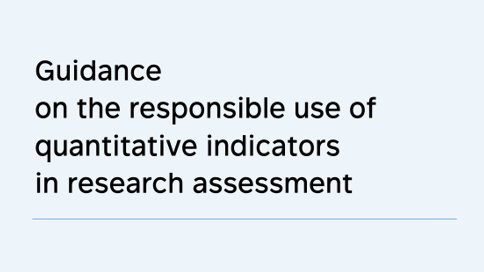 Guidance
on the responsible use of
quantitative indicators
in research assessment